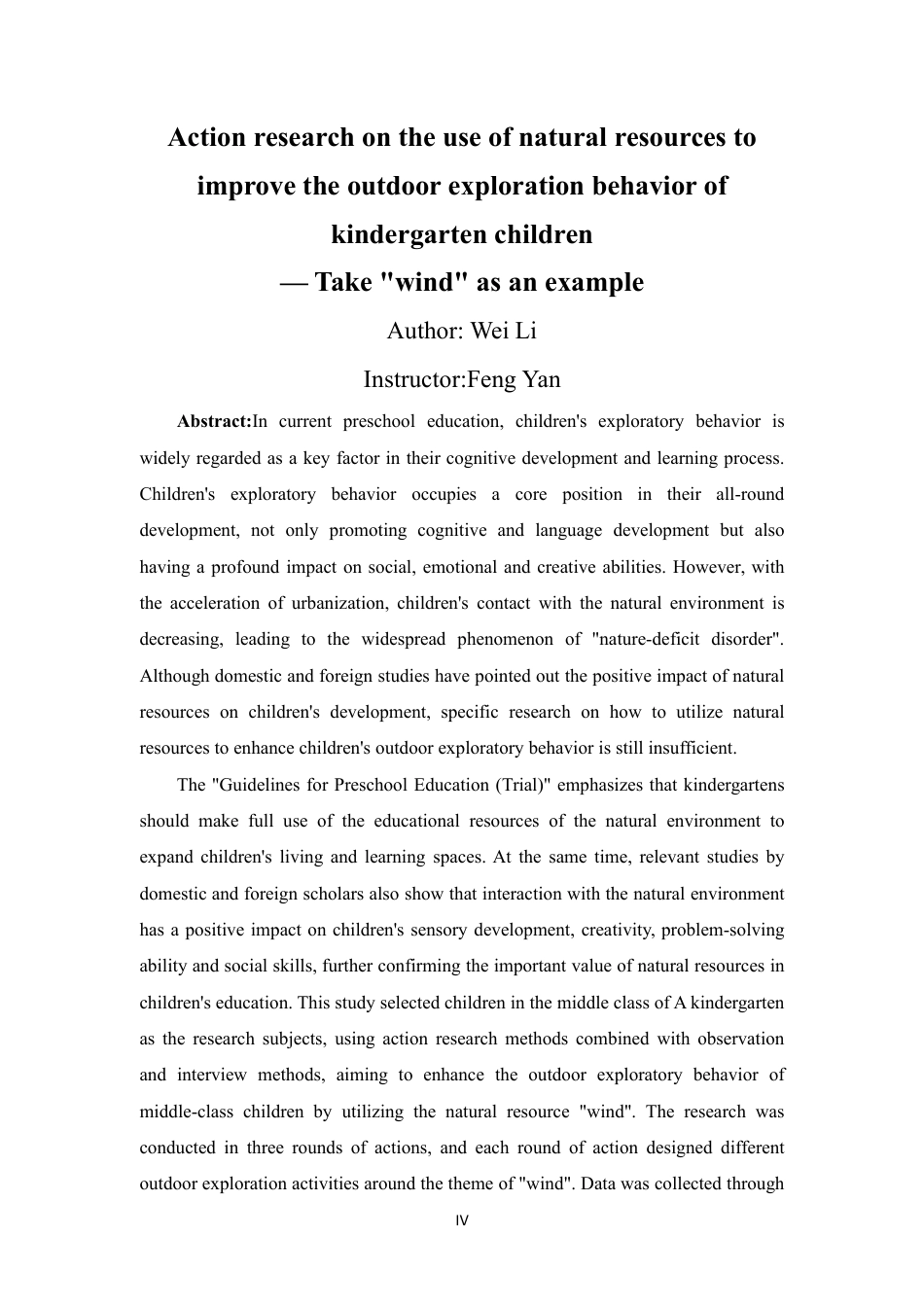 Action research on the use of natural resources to improve the outdoor exploration behavior of kindergarten children

— Take "wind" as an example

Author: Wei Li

Instructor:Feng Yan

Abstract:In current preschool education, children's exploratory behavior is widely regarded as a key factor in their cognitive development and learning process. Children's exploratory behavior occupies a core position in their all-round development, not only promoting cognitive and language development but also having a profound impact on social, emotional and creative abilities. However, with the acceleration of urbanization, children's contact with the natural environment is decreasing, leading to the widespread phenomenon of "nature-deficit disorder". Although domestic and foreign studies have pointed out the positive impact of natural resources on children's development, specific research on how to utilize natural resources to enhance children's outdoor exploratory behavior is still insufficient.

The "Guidelines for Preschool Education (Trial)" emphasizes that kindergartens should make full use of the educational resources of the natural environment to expand children's living and learning spaces. At the same time, relevant studies by domestic and foreign scholars also show that interaction with the natural environment has a positive impact on children's sensory development, creativity, problem-solving ability and social skills, further confirming the important value of natural resources in children's education. This study selected children in the middle class of A kindergarten as the research subjects, using action research methods combined with observation and interview methods, aiming to enhance the outdoor exploratory behavior of middle-class children by utilizing the natural resource "wind". The research was conducted in three rounds of actions, and each round of action designed different outdoor exploration activities around the theme of "wind". Data was collected through

IV